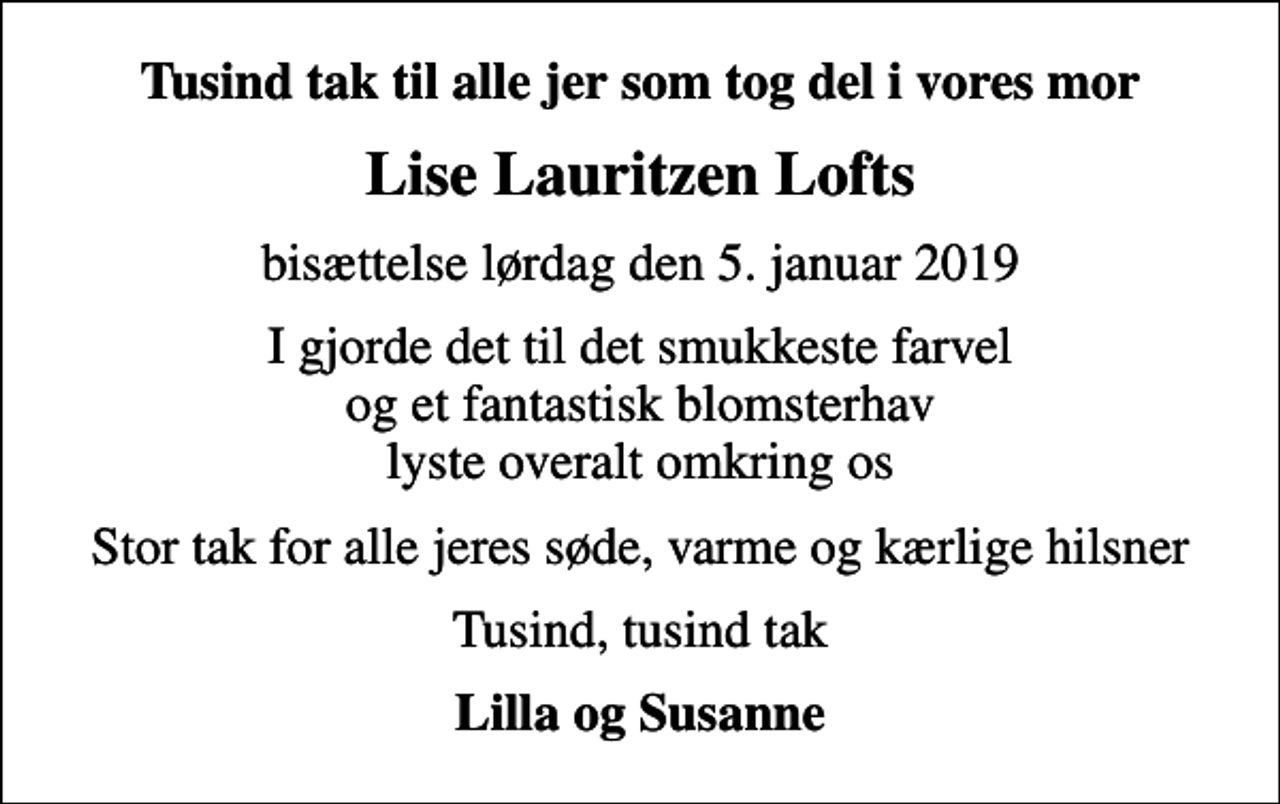 Tusind tak til alle jer som tog del i vores mor

Lise Lauritzen Lofts

bisættelse lørdag den 5. januar 2019

I gjorde det til det smukkeste farvel
og et fantastisk blomsterhav
lyste overalt omkring os

Stor tak for alle jeres søde, varme og kærlige hilsner

Tusind, tusind tak

Lilla og Susanne